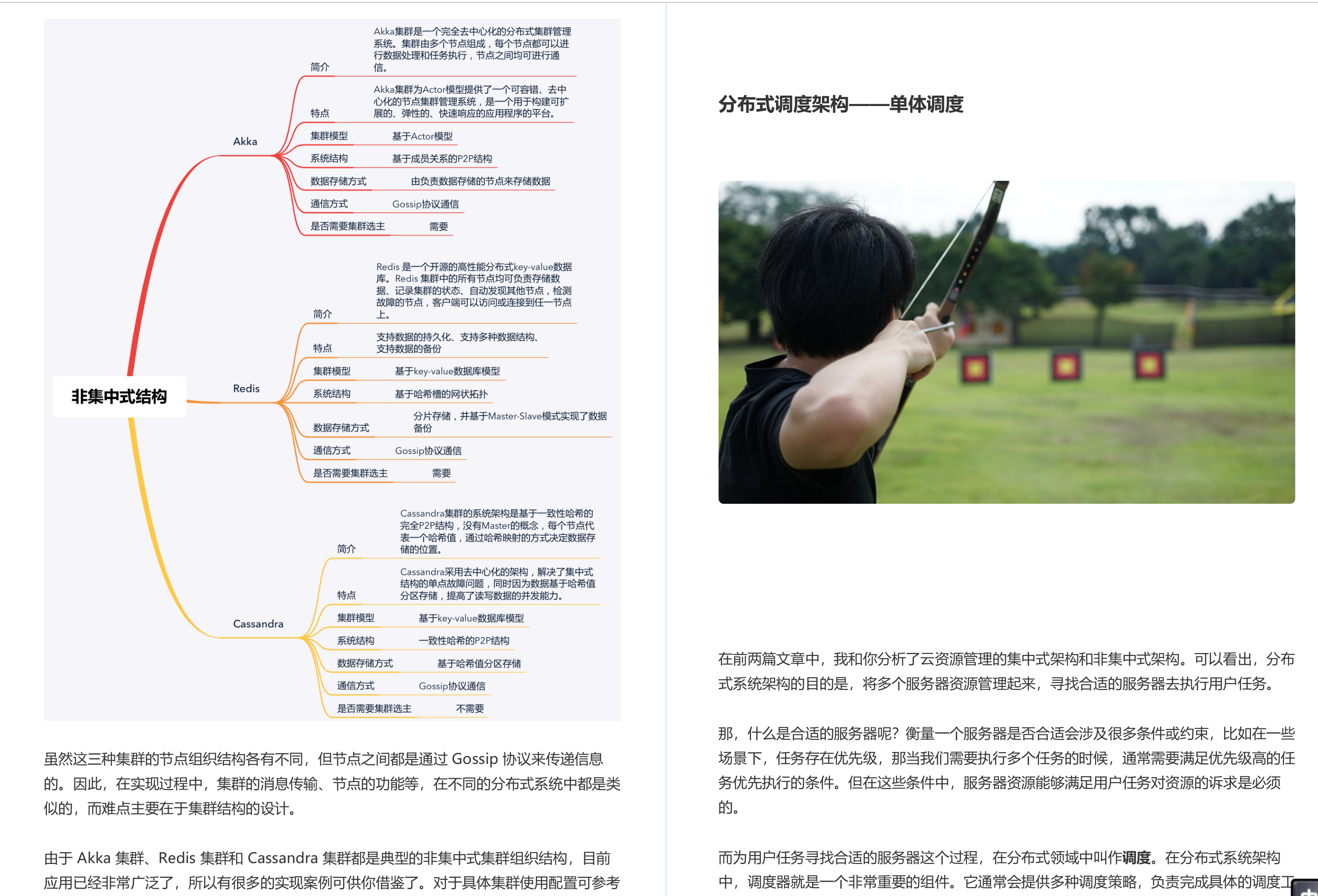 非集中式结构

Akka

简介 Akka集群是一个完全去中心化的分布式集群管理系统。集群由多个节点组成，每个节点都可以进行数据处理和任务执行，节点之间均可进行通信。

特点 Akka集群为Actor模型提供了一个可容错、去中心化的节点集群管理系统，是一个用于构建可扩展的、弹性的、快速响应的应用程序的平台。

集群模型 基于Actor模型

系统结构 基于成员关系的P2P结构

数据存储方式 由负责数据存储的节点来存储数据

通信方式 Gossip协议通信

是否需要集群选主 需要

Redis

简介 Redis 是一个开源的高性能分布式key-value数据库。Redis 集群中的所有节点均可负责存储数据、记录集群的状态、自动发现其他节点，检测故障的节点，客户端可以访问或连接到任一节点上。

特点 支持数据的持久化、支持多种数据结构、支持数据的备份

集群模型 基于key-value数据库模型

系统结构 基于哈希槽的网状拓扑

数据存储方式 分片存储，并基于Master-Slave模式实现了数据备份

通信方式 Gossip协议通信

是否需要集群选主 需要

Cassandra

简介 Cassandra集群的系统架构是基于一致性哈希的完全P2P结构，没有Master的概念，每个节点代表一个哈希值，通过哈希映射的方式决定数据存储的位置。

特点 Cassandra采用去中心化的架构，解决了集中式结构的单点故障问题，同时因为数据基于哈希值分区存储，提高了读写数据的并发能力。

集群模型 基于key-value数据库模型

系统结构 一致性哈希的P2P结构

数据存储方式 基于哈希值分区存储

通信方式 Gossip协议通信

是否需要集群选主 不需要

虽然这三种集群的节点组织结构各有不同，但节点之间都是通过 Gossip 协议来传递信息的。因此，在实现过程中，集群的消息传输、节点的功能等，在不同的分布式系统中都是类似的，而难点主要在于集群结构的设计。

由于 Akka 集群、Redis 集群和 Cassandra 集群都是典型的非集中式集群组织结构，目前应用已经非常广泛了，所以有很多的实现案例可供你借鉴了。对于具体集群使用配置可参考

分布式调度架构——单体调度

在前两篇文章中，我和你分析了云资源管理的集中式架构和非集中式架构。可以看出，分布式系统架构的目的是，将多个服务器资源管理起来，寻找合适的服务器去执行用户任务。

那，什么是合适的服务器呢？衡量一个服务器是否合适会涉及很多条件或约束，比如在一些场景下，任务存在优先级，那当我们需要执行多个任务的时候，通常需要满足优先级高的任务优先执行的条件。但在这些条件中，服务器资源能够满足用户任务对资源的诉求是必须的。

而为用户任务寻找合适的服务器这个过程，在分布式领域中叫作调度。在分布式系统架构中，调度器就是一个非常重要的组件。它通常会提供多种调度策略，负责完成具体的调度工